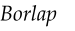 Borlap